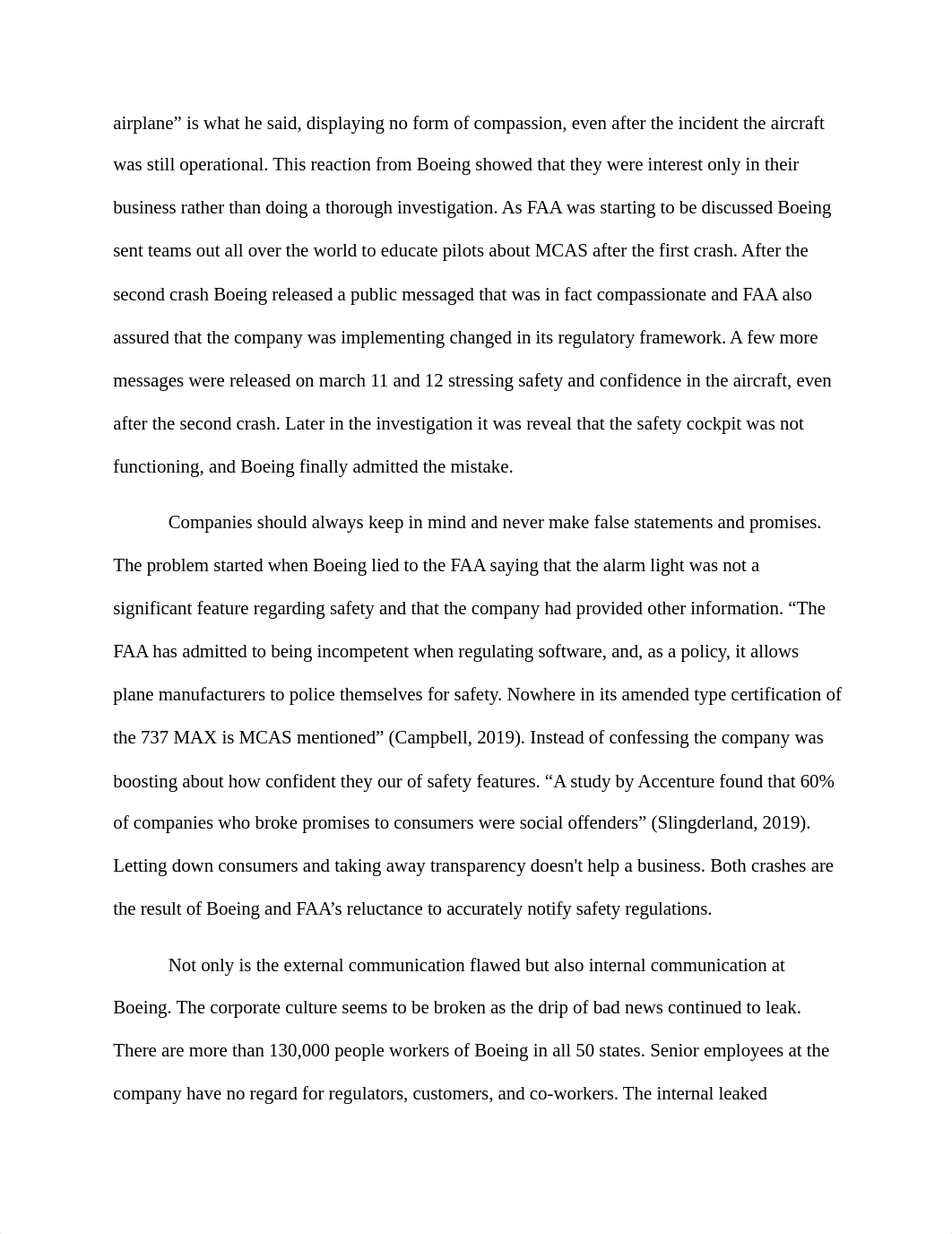 airplane” is what he said, displaying no form of compassion, even after the incident the aircraft was still operational. This reaction from Boeing showed that they were interest only in their business rather than doing a thorough investigation. As FAA was starting to be discussed Boeing sent teams out all over the world to educate pilots about MCAS after the first crash. After the second crash Boeing released a public messaged that was in fact compassionate and FAA also assured that the company was implementing changed in its regulatory framework. A few more messages were released on march 11 and 12 stressing safety and confidence in the aircraft, even after the second crash. Later in the investigation it was reveal that the safety cockpit was not functioning, and Boeing finally admitted the mistake.

Companies should always keep in mind and never make false statements and promises. The problem started when Boeing lied to the FAA saying that the alarm light was not a significant feature regarding safety and that the company had provided other information. “The FAA has admitted to being incompetent when regulating software, and, as a policy, it allows plane manufacturers to police themselves for safety. Nowhere in its amended type certification of the 737 MAX is MCAS mentioned” (Campbell, 2019). Instead of confessing the company was boosting about how confident they our of safety features. “A study by Accenture found that 60% of companies who broke promises to consumers were social offenders” (Slingderland, 2019). Letting down consumers and taking away transparency doesn't help a business. Both crashes are the result of Boeing and FAA’s reluctance to accurately notify safety regulations.

Not only is the external communication flawed but also internal communication at Boeing. The corporate culture seems to be broken as the drip of bad news continued to leak. There are more than 130,000 people workers of Boeing in all 50 states. Senior employees at the company have no regard for regulators, customers, and co-workers. The internal leaked